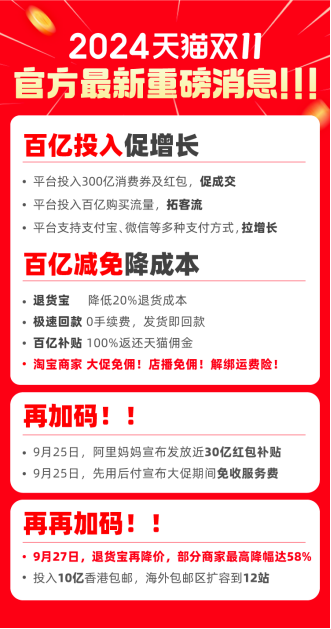 2024天猫双11
官方最新重磅消息!!!

百亿投入促增长

• 平台投入300亿消费券及红包，促成交
• 平台投入百亿购买流量，拓客流
• 平台支持支付宝、微信等多种支付方式，拉增长

百亿减免降成本

• 退货宝 降低20%退货成本
• 极速回款 0手续费，发货即回款
• 百亿补贴 100%返还天猫佣金
• 淘宝商家 大促免佣！店播免佣！解绑运费险！

再加码！！

• 9月25日，阿里妈妈宣布发放近30亿红包补贴
• 9月25日，先用后付宣布大促期间免收服务费

再再加码！！

• 9月27日，退货宝再降价，部分商家最高降幅达58%
• 投入10亿香港包邮，海外包邮区扩容到12站